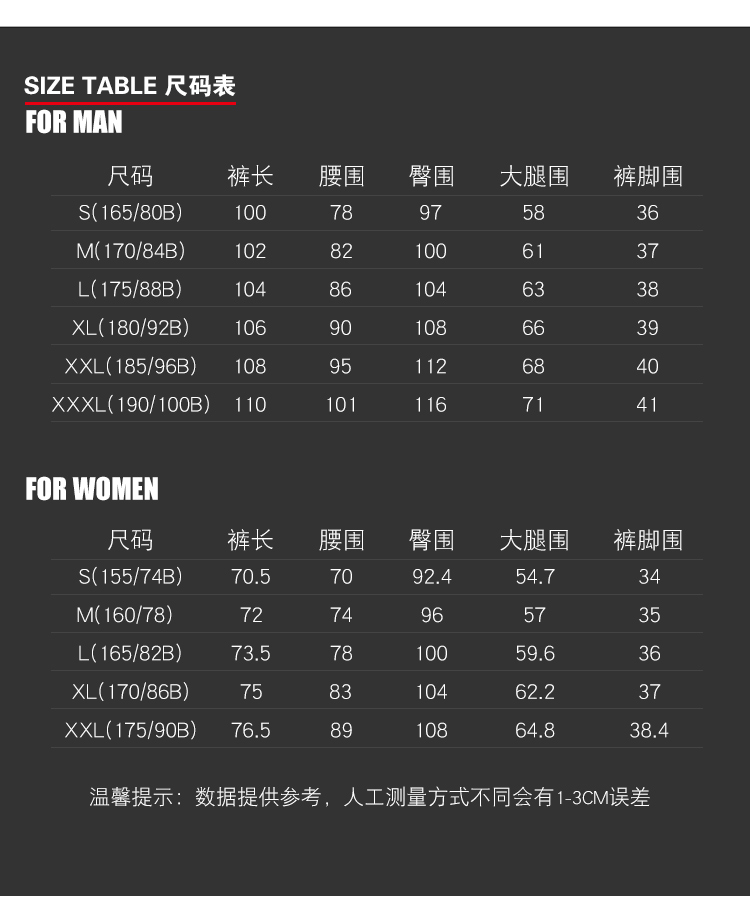 SIZE TABLE 尺码表

FOR MAN

| 尺码 | 裤长 | 腰围 | 臀围 | 大腿围 | 裤脚围 |
|---|---|---|---|---|---|
| S(165/80B) | 100 | 78 | 97 | 58 | 36 |
| M(170/84B) | 102 | 82 | 100 | 61 | 37 |
| L(175/88B) | 104 | 86 | 104 | 63 | 38 |
| XL(180/92B) | 106 | 90 | 108 | 66 | 39 |
| XXL(185/96B) | 108 | 95 | 112 | 68 | 40 |
| XXXL(190/100B) | 110 | 101 | 116 | 71 | 41 |

FOR WOMEN

| 尺码 | 裤长 | 腰围 | 臀围 | 大腿围 | 裤脚围 |
|---|---|---|---|---|---|
| S(155/74B) | 70.5 | 70 | 92.4 | 54.7 | 34 |
| M(160/78) | 72 | 74 | 96 | 57 | 35 |
| L(165/82B) | 73.5 | 78 | 100 | 59.6 | 36 |
| XL(170/86B) | 75 | 83 | 104 | 62.2 | 37 |
| XXL(175/90B) | 76.5 | 89 | 108 | 64.8 | 38.4 |

温馨提示：数据提供参考，人工测量方式不同会有1-3CM误差